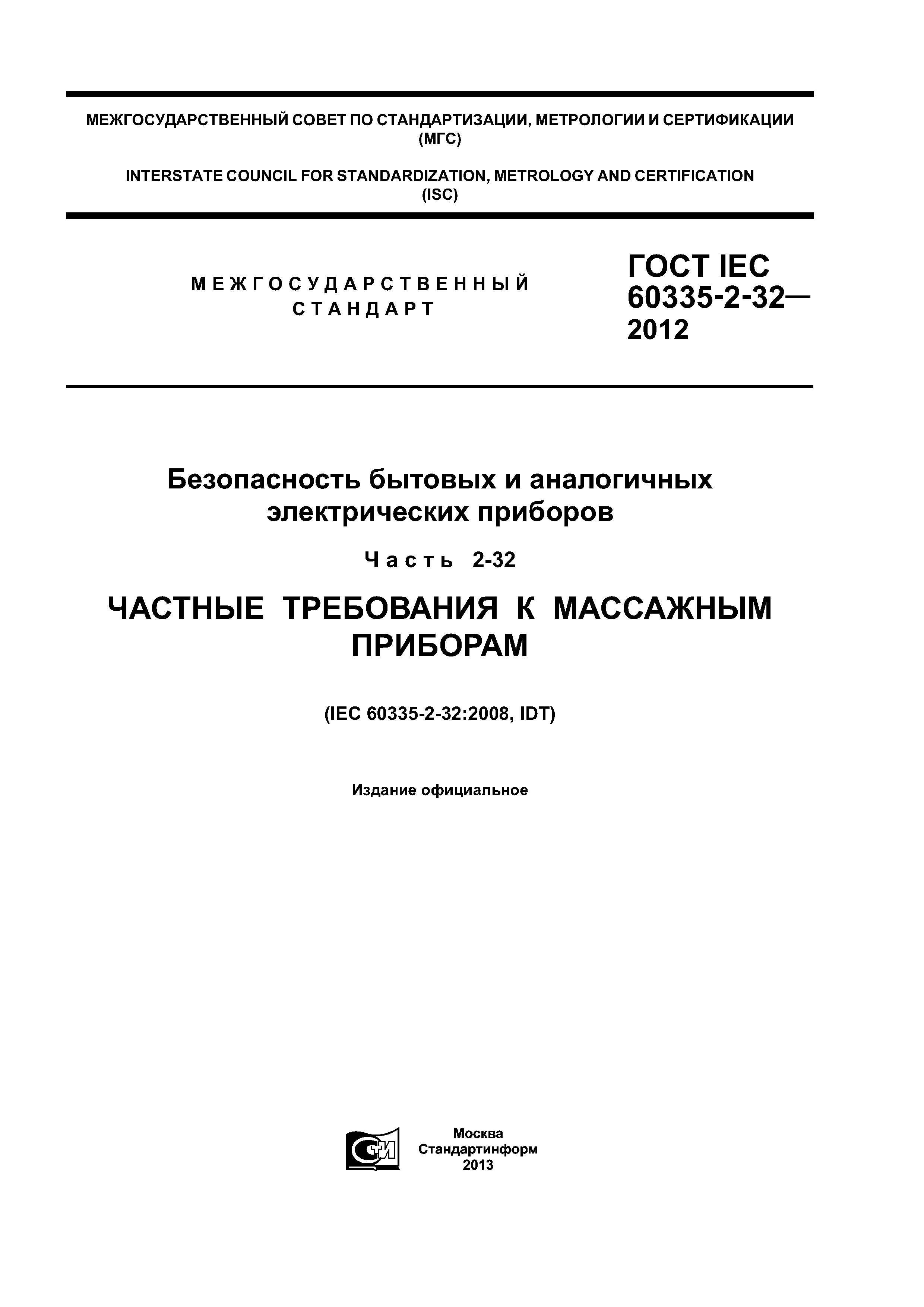 МЕЖГОСУДАРСТВЕННЫЙ СОВЕТ ПО СТАНДАРТИЗАЦИИ, МЕТРОЛОГИИ И СЕРТИФИКАЦИИ (МГС)

INTERSTATE COUNCIL FOR STANDARDIZATION, METROLOGY AND CERTIFICATION (ISC)

МЕЖГОСУДАРСТВЕННЫЙ СТАНДАРТ

ГОСТ IEC 60335-2-32— 2012

Безопасность бытовых и аналогичных электрических приборов

Часть 2-32

ЧАСТНЫЕ ТРЕБОВАНИЯ К МАССАЖНЫМ ПРИБОРАМ

(IEC 60335-2-32:2008, IDT)

Издание официальное

СТИ

Москва
Стандартинформ
2013